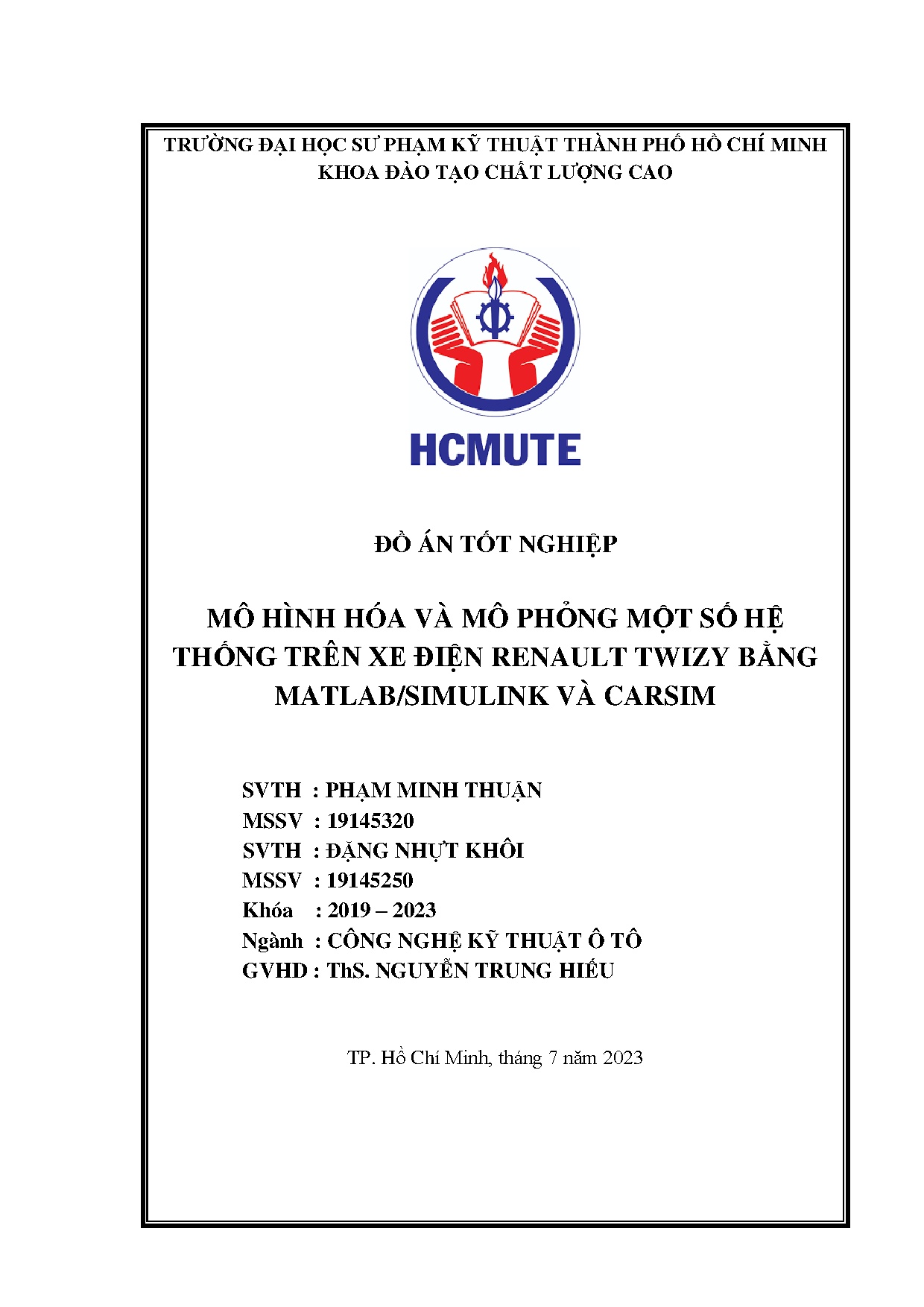 TRƯỜNG ĐẠI HỌC SƯ PHẠM KỸ THUẬT THÀNH PHỐ HỒ CHÍ MINH
KHOA ĐÀO TẠO CHẤT LƯỢNG CAO

HCMUTE

ĐỒ ÁN TỐT NGHIỆP

MÔ HÌNH HÓA VÀ MÔ PHỎNG MỘT SỐ HỆ THỐNG TRÊN XE ĐIỆN RENAULT TWIZY BẰNG MATLAB/SIMULINK VÀ CARSIM

SVTH : PHẠM MINH THUẬN
MSSV : 19145320
SVTH : ĐẶNG NHỰT KHÔI
MSSV : 19145250
Khóa : 2019 – 2023
Ngành : CÔNG NGHỆ KỸ THUẬT Ô TÔ
GVHD : ThS. NGUYỄN TRUNG HIẾU

TP. Hồ Chí Minh, tháng 7 năm 2023